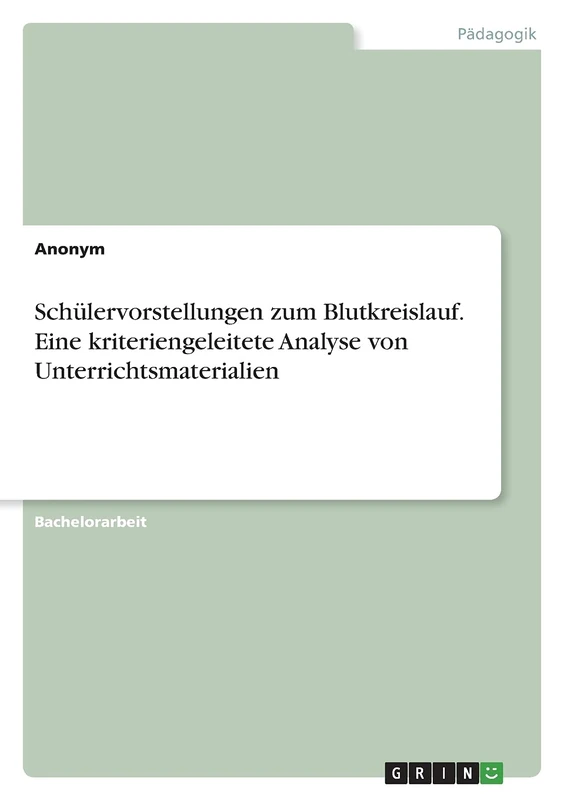 Pädagogik

Anonym

Schülervorstellungen zum Blutkreislauf. Eine kriteriengeleitete Analyse von Unterrichtsmaterialien

Bachelorarbeit

GRIN